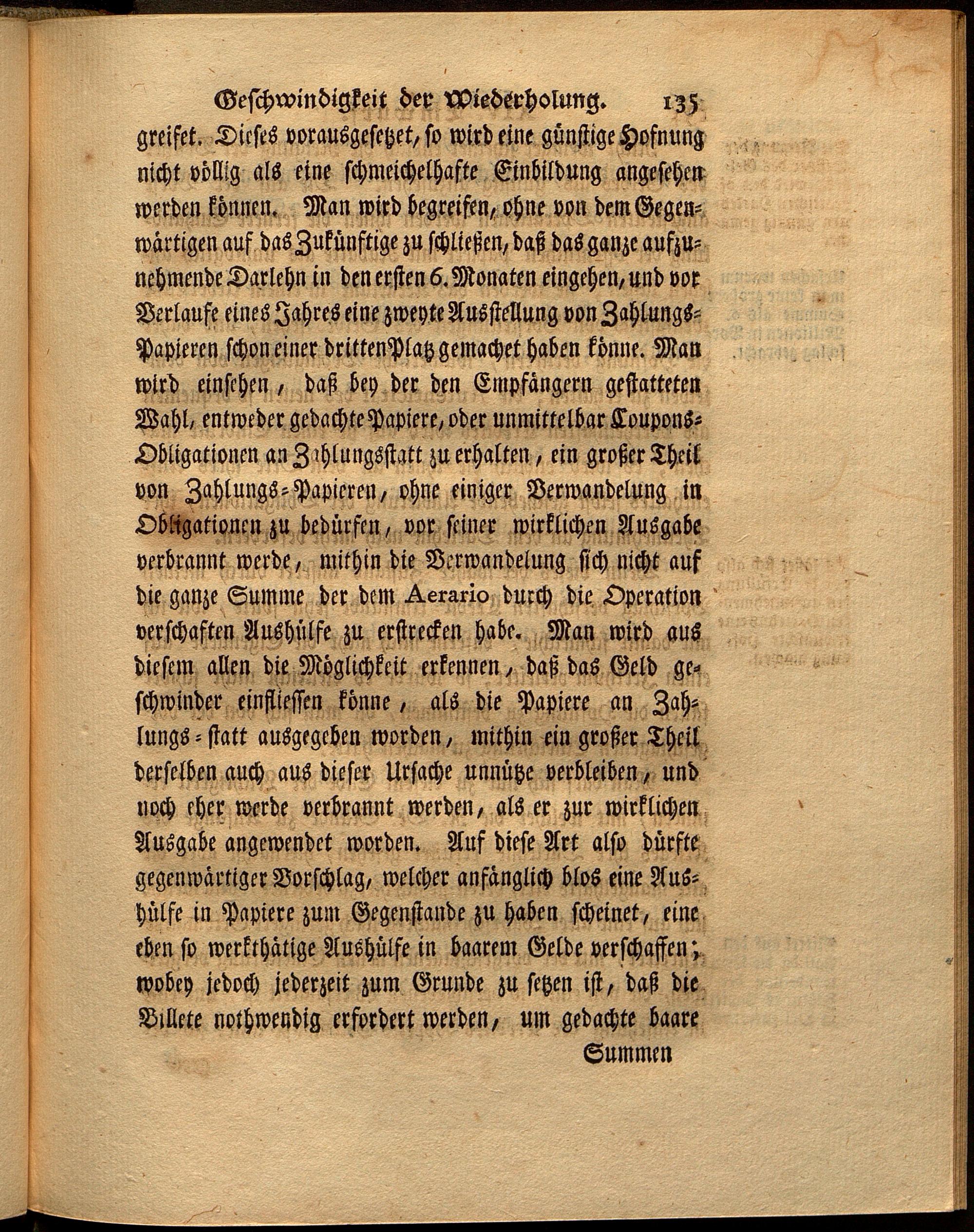 Geschwindigkeit der Wiederholung. 135

greifet. Dieses vorausgesetzet, so wird eine günstige Hofnung nicht völlig als eine schmeichelhafte Einbildung angesehen werden können. Man wird begreifen, ohne von dem Gegenwärtigen auf das Zukünftige zu schließen, daß das ganze aufzunehmende Darlehn in den ersten 6. Monaten eingehen, und vor Verlaufe eines Jahres eine zweyte Ausstellung von Zahlungs-Papieren schon einer dritten Platz gemachet haben könne. Man wird einsehen, daß bey der den Empfängern gestatteten Wahl, entweder gedachte Papiere, oder unmittelbar Coupons-Obligationen an Zahlungsstatt zu erhalten, ein großer Theil von Zahlungs-Papieren, ohne einiger Verwandelung in Obligationen zu bedürfen, vor seiner wirklichen Ausgabe verbrannt werde, mithin die Verwandelung sich nicht auf die ganze Summe der dem Aerario durch die Operation verschaften Aushülfe zu erstrecken habe. Man wird aus diesem allen die Möglichkeit erkennen, daß das Geld geschwinder einfliessen könne, als die Papiere an Zahlungs-statt ausgegeben worden, mithin ein großer Theil derselben auch aus dieser Ursache unnütze verbleiben, und noch eher werde verbrannt werden, als er zur wirklichen Ausgabe angewendet worden. Auf diese Art also dürfte gegenwärtiger Vorschlag, welcher anfänglich blos eine Aushülfe in Papiere zum Gegenstande zu haben scheinet, eine eben so werkthätige Aushülfe in baarem Gelde verschaffen; wobey jedoch jederzeit zum Grunde zu setzen ist, daß die Billete nothwendig erfordert werden, um gedachte baare

Summen